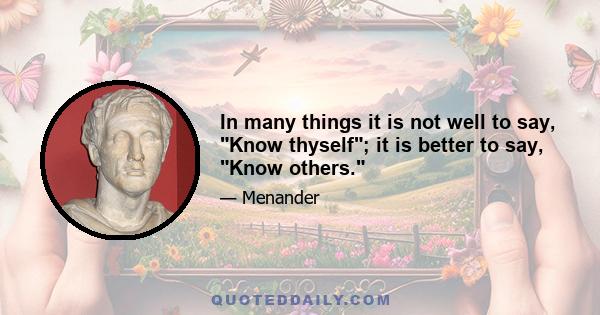 In many things it is not well to say, "Know thyself"; it is better to say, "Know others."

— Menander

QUOTEDDAILY.COM